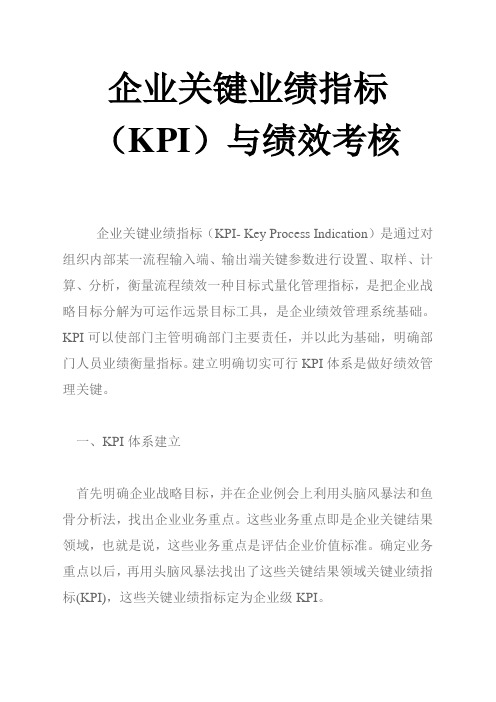 企业关键业绩指标（KPI）与绩效考核

企业关键业绩指标（KPI- Key Process Indication）是通过对组织内部某一流程输入端、输出端关键参数进行设置、取样、计算、分析，衡量流程绩效一种目标式量化管理指标，是把企业战略目标分解为可运作远景目标工具，是企业绩效管理系统基础。KPI 可以使部门主管明确部门主要责任，并以此为基础，明确部门人员业绩衡量指标。建立明确切实可行 KPI 体系是做好绩效管理关键。

一、KPI 体系建立

首先明确企业战略目标，并在企业例会上利用头脑风暴法和鱼骨分析法，找出企业业务重点。这些业务重点即是企业关键结果领域，也就是说，这些业务重点是评估企业价值标准。确定业务重点以后，再用头脑风暴法找出了这些关键结果领域关键业绩指标(KPI)，这些关键业绩指标定为企业级 KPI。